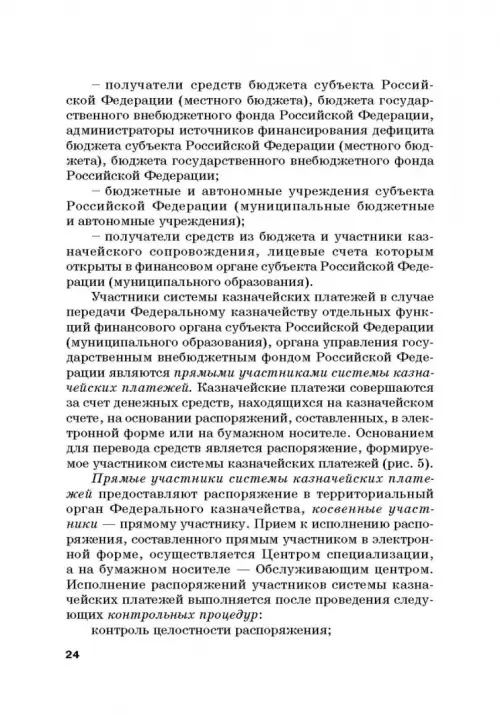 – получатели средств бюджета субъекта Российской Федерации (местного бюджета), бюджета государственного внебюджетного фонда Российской Федерации, администраторы источников финансирования дефицита бюджета субъекта Российской Федерации (местного бюджета), бюджета государственного внебюджетного фонда Российской Федерации;

– бюджетные и автономные учреждения субъекта Российской Федерации (муниципальные бюджетные и автономные учреждения);

– получатели средств из бюджета и участники казначейского сопровождения, лицевые счета которым открыты в финансовом органе субъекта Российской Федерации (муниципального образования).

Участники системы казначейских платежей в случае передачи Федеральному казначейству отдельных функций финансового органа субъекта Российской Федерации (муниципального образования), органа управления государственным внебюджетным фондом Российской Федерации являются прямыми участниками системы казначейских платежей. Казначейские платежи совершаются за счет денежных средств, находящихся на казначейском счете, на основании распоряжений, составленных, в электронной форме или на бумажном носителе. Основанием для перевода средств является распоряжение, формируемое участником системы казначейских платежей (рис. 5).

Прямые участники системы казначейских платежей предоставляют распоряжение в территориальный орган Федерального казначейства, косвенные участники — прямому участнику. Прием к исполнению распоряжения, составленного прямым участником в электронной форме, осуществляется Центром специализации, а на бумажном носителе — Обслуживающим центром. Исполнение распоряжений участников системы казначейских платежей выполняется после проведения следующих контрольных процедур:

контроль целостности распоряжения;

24